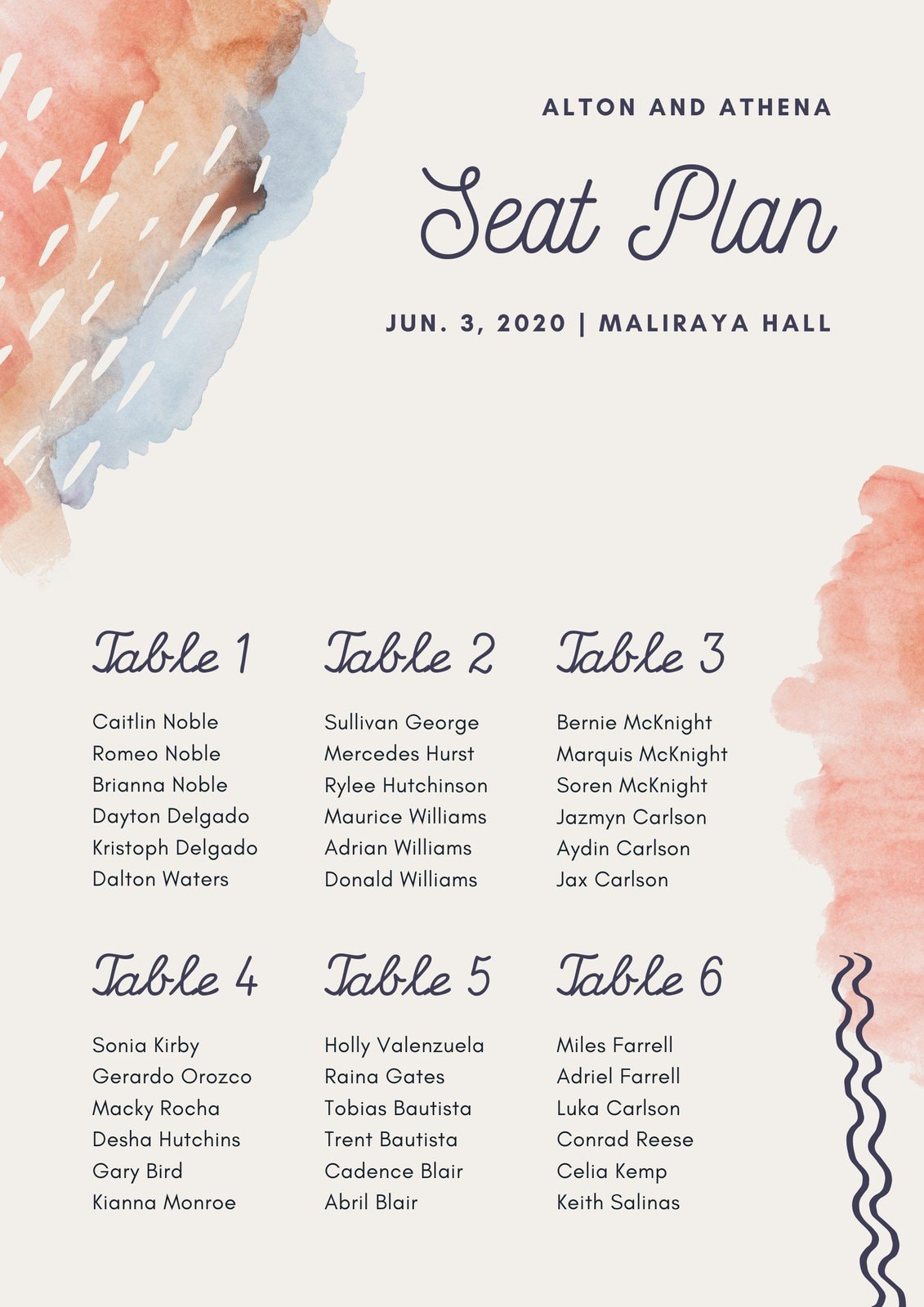 ALTON AND ATHENA

Seat Plan

JUN. 3, 2020 | MALIRAYA HALL

Table 1

Caitlin Noble
Romeo Noble
Brianna Noble
Dayton Delgado
Kristoph Delgado
Dalton Waters

Table 2

Sullivan George
Mercedes Hurst
Rylee Hutchinson
Maurice Williams
Adrian Williams
Donald Williams

Table 3

Bernie McKnight
Marquis McKnight
Soren McKnight
Jazmyn Carlson
Aydin Carlson
Jax Carlson

Table 4

Sonia Kirby
Gerardo Orozco
Macky Rocha
Desha Hutchins
Gary Bird
Kianna Monroe

Table 5

Holly Valenzuela
Raina Gates
Tobias Bautista
Trent Bautista
Cadence Blair
Abril Blair

Table 6

Miles Farrell
Adriel Farrell
Luka Carlson
Conrad Reese
Celia Kemp
Keith Salinas